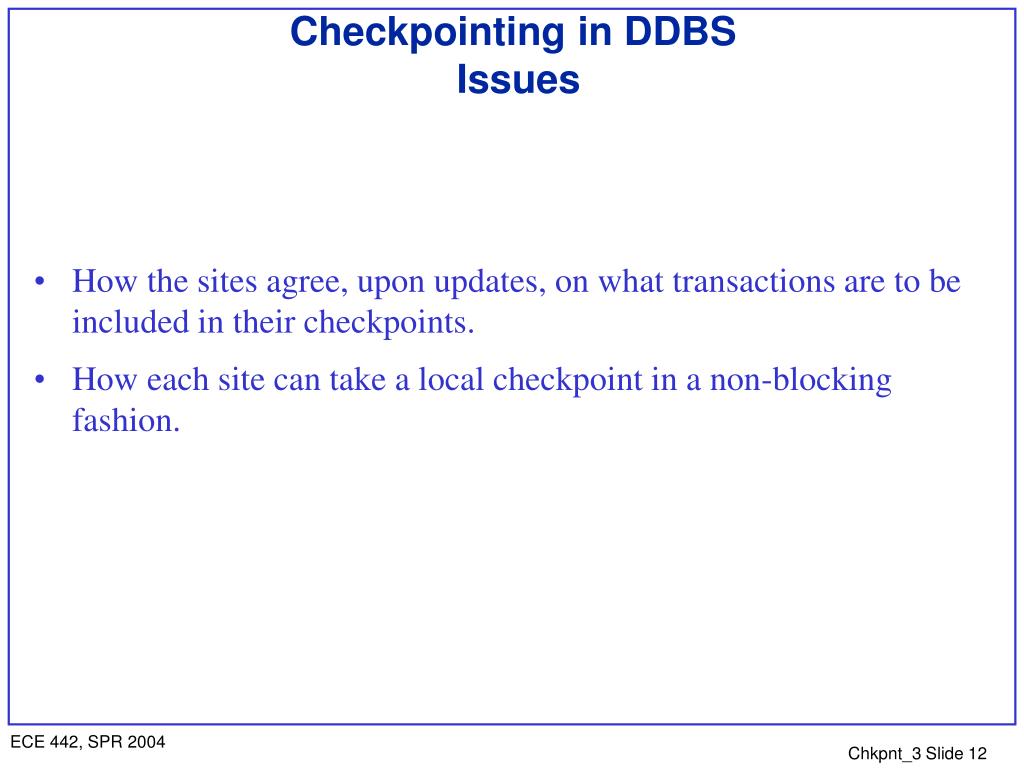 Checkpointing in DDBS
Issues

• How the sites agree, upon updates, on what transactions are to be included in their checkpoints.
• How each site can take a local checkpoint in a non-blocking fashion.

ECE 442, SPR 2004

Chkpnt_3 Slide 12